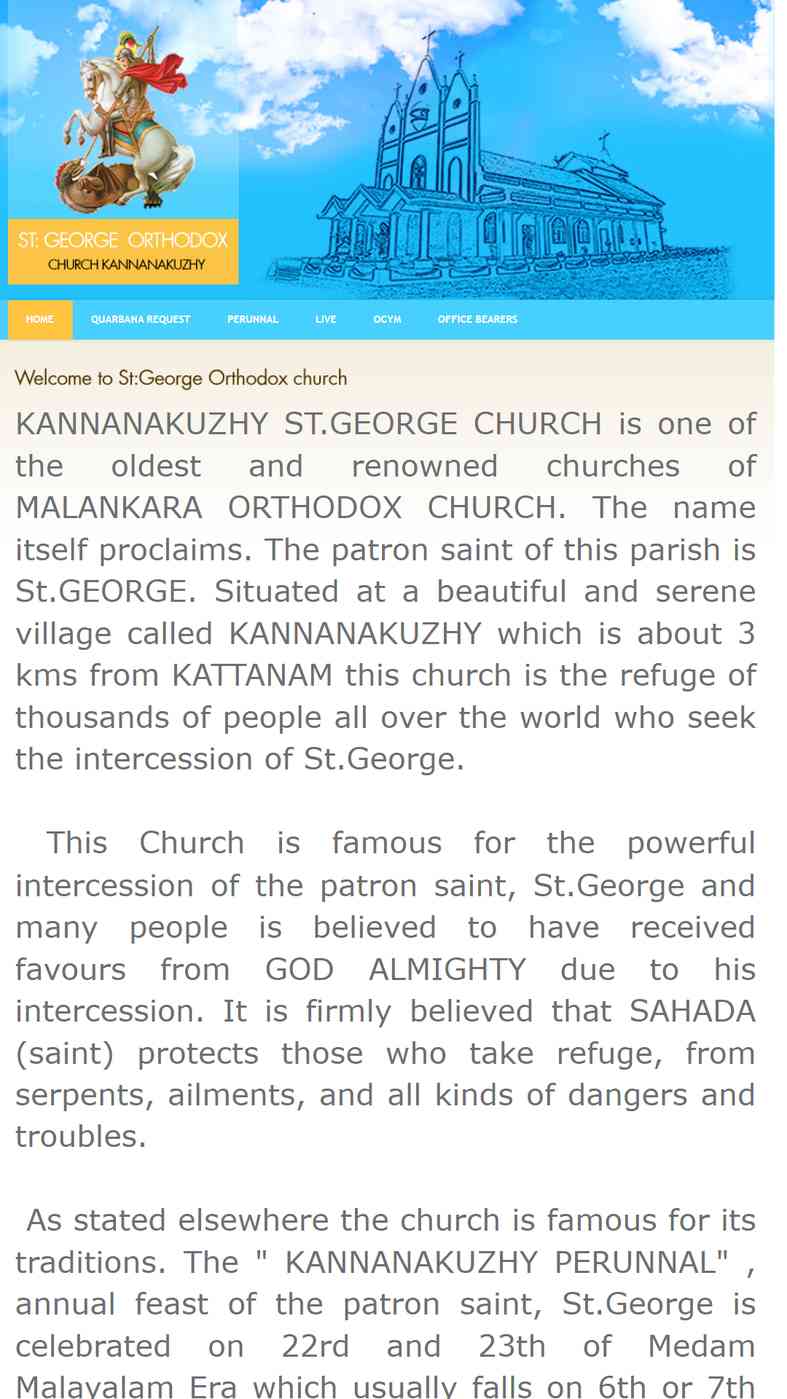 ST: GEORGE ORTHODOX
CHURCH KANNANAKUZHY

HOME QUARBANA REQUEST PERUNNAL LIVE OCYM OFFICE BEARERS

Welcome to St:George Orthodox church

KANNANAKUZHY ST.GEORGE CHURCH is one of the oldest and renowned churches of MALANKARA ORTHODOX CHURCH. The name itself proclaims. The patron saint of this parish is St.GEORGE. Situated at a beautiful and serene village called KANNANAKUZHY which is about 3 kms from KATTANAM this church is the refuge of thousands of people all over the world who seek the intercession of St.George.

This Church is famous for the powerful intercession of the patron saint, St.George and many people is believed to have received favours from GOD ALMIGHTY due to his intercession. It is firmly believed that SAHADA (saint) protects those who take refuge, from serpents, ailments, and all kinds of dangers and troubles.

As stated elsewhere the church is famous for its traditions. The " KANNANAKUZHY PERUNNAL" , annual feast of the patron saint, St.George is celebrated on 22rd and 23th of Medam Malayalam Era which usually falls on 6th or 7th